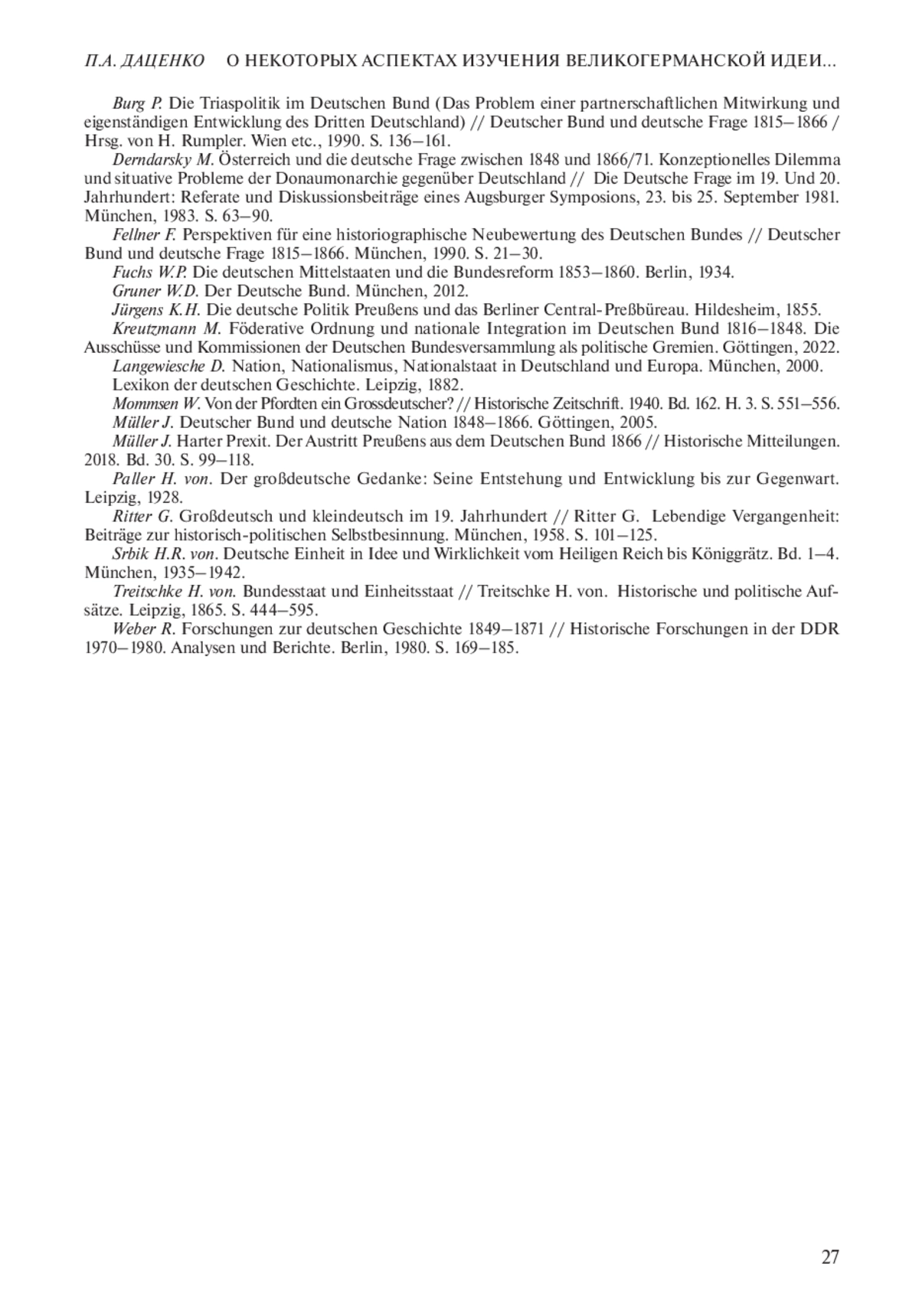 П.А. ДАЦЕНКО О НЕКОТОРЫХ АСПЕКТАХ ИЗУЧЕНИЯ ВЕЛИКОГЕРМАНСКОЙ ИДЕИ...

Burg P. Die Triaspolitik im Deutschen Bund (Das Problem einer partnerschaftlichen Mitwirkung und eigenständigen Entwicklung des Dritten Deutschland) // Deutscher Bund und deutsche Frage 1815–1866 / Hrsg. von H. Rumpler. Wien etc., 1990. S. 136–161.
Derndarsky M. Österreich und die deutsche Frage zwischen 1848 und 1866/71. Konzeptionelles Dilemma und situative Probleme der Donaumonarchie gegenüber Deutschland // Die Deutsche Frage im 19. Und 20. Jahrhundert: Referate und Diskussionsbeiträge eines Augsburger Symposions, 23. bis 25. September 1981. München, 1983. S. 63–90.
Fellner F. Perspektiven für eine historiographische Neubewertung des Deutschen Bundes // Deutscher Bund und deutsche Frage 1815–1866. München, 1990. S. 21–30.
Fuchs W.P. Die deutschen Mittelstaaten und die Bundesreform 1853–1860. Berlin, 1934.
Gruner W.D. Der Deutsche Bund. München, 2012.
Jürgens K.H. Die deutsche Politik Preußens und das Berliner Central-Preßbüreau. Hildesheim, 1855.
Kreutzmann M. Föderative Ordnung und nationale Integration im Deutschen Bund 1816–1848. Die Ausschüsse und Kommissionen der Deutschen Bundesversammlung als politische Gremien. Göttingen, 2022.
Langewiesche D. Nation, Nationalismus, Nationalstaat in Deutschland und Europa. München, 2000.
Lexikon der deutschen Geschichte. Leipzig, 1882.
Mommsen W. Von der Pfordten ein Grossdeutscher? // Historische Zeitschrift. 1940. Bd. 162. H. 3. S. 551–556.
Müller J. Deutscher Bund und deutsche Nation 1848–1866. Göttingen, 2005.
Müller J. Harter Prexit. Der Austritt Preußens aus dem Deutschen Bund 1866 // Historische Mitteilungen. 2018. Bd. 30. S. 99–118.
Paller H. von. Der großdeutsche Gedanke: Seine Entstehung und Entwicklung bis zur Gegenwart. Leipzig, 1928.
Ritter G. Großdeutsch und kleindeutsch im 19. Jahrhundert // Ritter G. Lebendige Vergangenheit: Beiträge zur historisch-politischen Selbstbesinnung. München, 1958. S. 101–125.
Srbik H.R. von. Deutsche Einheit in Idee und Wirklichkeit vom Heiligen Reich bis Königgrätz. Bd. 1–4. München, 1935–1942.
Treitschke H. von. Bundesstaat und Einheitsstaat // Treitschke H. von. Historische und politische Aufsätze. Leipzig, 1865. S. 444–595.
Weber R. Forschungen zur deutschen Geschichte 1849–1871 // Historische Forschungen in der DDR 1970–1980. Analysen und Berichte. Berlin, 1980. S. 169–185.

27